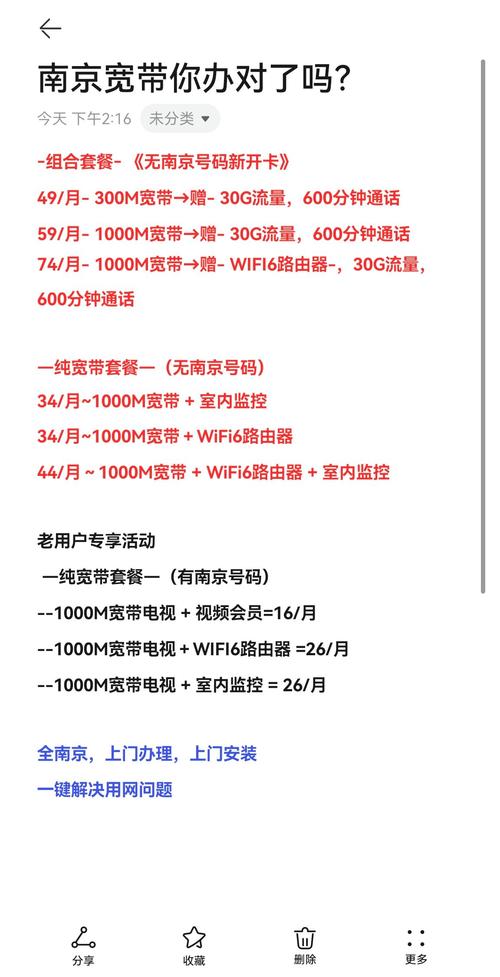 南京宽带你办对了吗?

今天 下午2:16 未分类

-组合套餐- 《无南京号码新开卡》

49/月- 300M宽带→赠- 30G流量，600分钟通话

59/月- 1000M宽带→赠- 30G流量，600分钟通话

74/月- 1000M宽带→赠- WIFI6路由器-，30G流量，600分钟通话

一纯宽带套餐一（无南京号码）

34/月~1000M宽带 + 室内监控

34/月~1000M宽带 + WiFi6路由器

44/月 ~ 1000M宽带 + WiFi6路由器 + 室内监控

老用户专享活动

一纯宽带套餐一（有南京号码）

--1000M宽带电视 + 视频会员=16/月

--1000M宽带电视 + WIFI6路由器 =26/月

--1000M宽带电视 + 室内监控 = 26/月

全南京，上门办理，上门安装

一键解决用网问题

分享 收藏 删除 更多